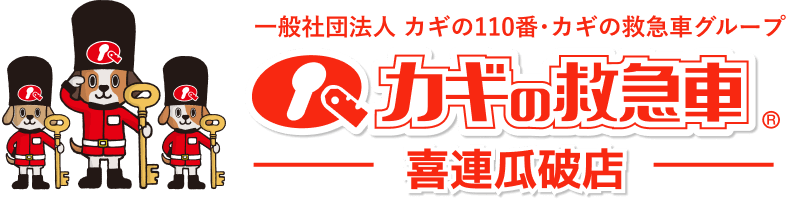 一般社団法人 カギの110番・カギの救急車グループ

カギの救急車®

喜連瓜破店